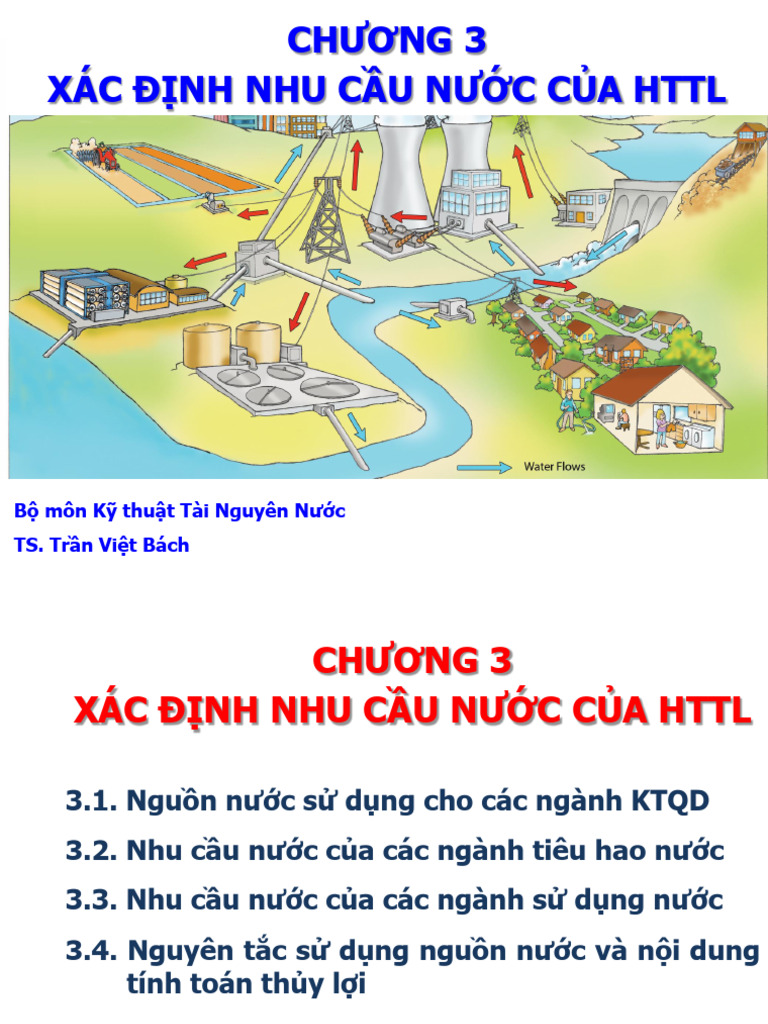 CHƯƠNG 3
XÁC ĐỊNH NHU CẦU NƯỚC CỦA HTTL

Water Flows

Bộ môn Kỹ thuật Tài Nguyên Nước
TS. Trần Việt Bách

CHƯƠNG 3
XÁC ĐỊNH NHU CẦU NƯỚC CỦA HTTL

3.1. Nguồn nước sử dụng cho các ngành KTQD
3.2. Nhu cầu nước của các ngành tiêu hao nước
3.3. Nhu cầu nước của các ngành sử dụng nước
3.4. Nguyên tắc sử dụng nguồn nước và nội dung tính toán thủy lợi